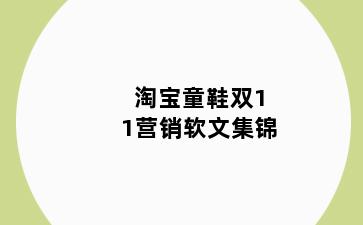 淘宝童鞋双11营销软文集锦